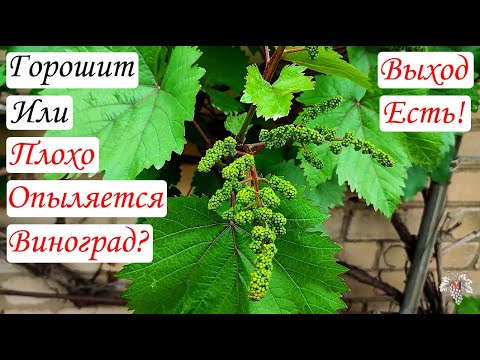 Горошит
Или
Плохо
Опыляется
Виноград?

Выход
Есть!

M